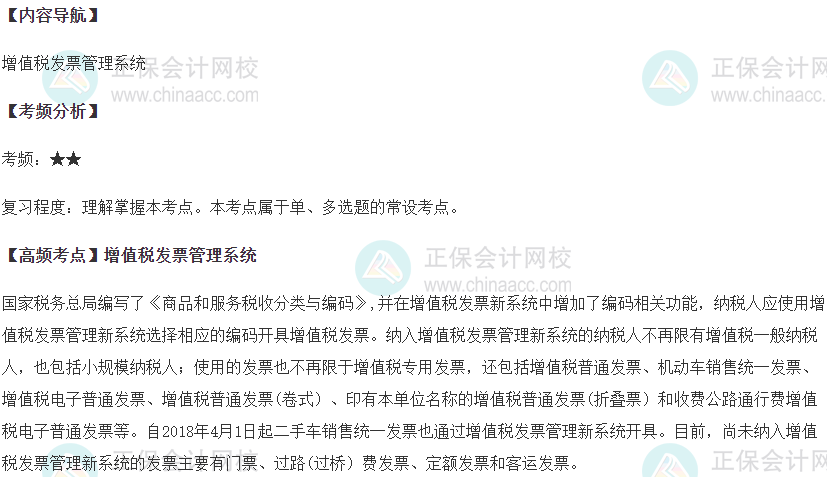 【内容导航】

增值税发票管理系统

【考频分析】

考频：★★

复习程度：理解掌握本考点。本考点属于单、多选题的常设考点。

【高频考点】增值税发票管理系统

国家税务总局编写了《商品和服务税收分类与编码》，并在增值税发票新系统中增加了编码相关功能，纳税人应使用增值税发票管理新系统选择相应的编码开具增值税发票。纳入增值税发票管理新系统的纳税人不再限有增值税一般纳税人，也包括小规模纳税人；使用的发票也不再限于增值税专用发票，还包括增值税普通发票、机动车销售统一发票、增值税电子普通发票、增值税普通发票(卷式)、印有本单位名称的增值税普通发票(折叠票)和收费公路通行费增值税电子普通发票等。自2018年4月1日起二手车销售统一发票也通过增值税发票管理新系统开具。目前，尚未纳入增值税发票管理新系统的发票主要有门票、过路(过桥)费发票、定额发票和客运发票。

正保会计网校
www.chinaacc.com